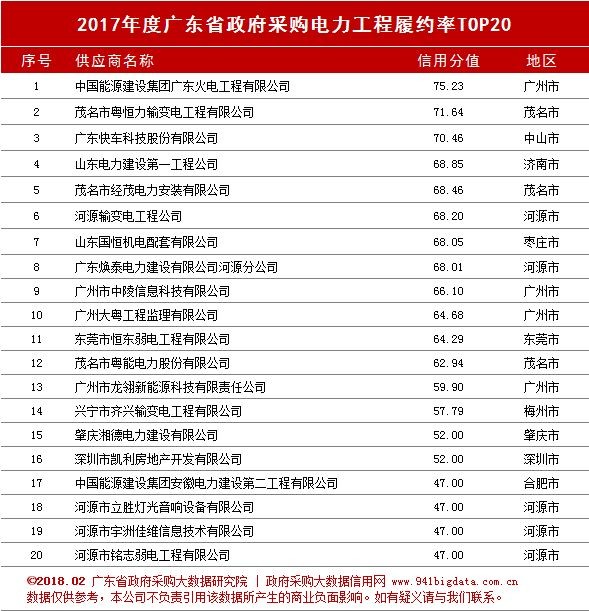 2017年度广东省政府采购电力工程履约率TOP20

| 序号 | 供应商名称 | 信用分值 | 地区 |
|---|---|---|---|
| 1 | 中国能源建设集团广东火电工程有限公司 | 75.23 | 广州市 |
| 2 | 茂名市粤恒力输变电工程有限公司 | 71.64 | 茂名市 |
| 3 | 广东快车科技股份有限公司 | 70.46 | 中山市 |
| 4 | 山东电力建设第一工程公司 | 68.85 | 济南市 |
| 5 | 茂名市经茂电力安装有限公司 | 68.46 | 茂名市 |
| 6 | 河源输变电工程公司 | 68.20 | 河源市 |
| 7 | 山东国恒机电配套有限公司 | 68.05 | 枣庄市 |
| 8 | 广东焕泰电力建设有限公司河源分公司 | 68.01 | 河源市 |
| 9 | 广州市中陵信息科技有限公司 | 66.10 | 广州市 |
| 10 | 广州大粤工程监理有限公司 | 64.68 | 广州市 |
| 11 | 东莞市恒东弱电工程有限公司 | 64.29 | 东莞市 |
| 12 | 茂名市粤能电力股份有限公司 | 62.94 | 茂名市 |
| 13 | 广州市龙翎新能源科技有限责任公司 | 59.90 | 广州市 |
| 14 | 兴宁市齐兴输变电工程有限公司 | 57.79 | 梅州市 |
| 15 | 肇庆湘德电力建设有限公司 | 52.00 | 肇庆市 |
| 16 | 深圳市凯利房地产开发有限公司 | 52.00 | 深圳市 |
| 17 | 中国能源建设集团安徽电力建设第二工程有限公司 | 47.00 | 合肥市 |
| 18 | 河源市立胜灯光音响设备有限公司 | 47.00 | 河源市 |
| 19 | 河源市宇洲佳维信息技术有限公司 | 47.00 | 河源市 |
| 20 | 河源市铭志弱电工程有限公司 | 47.00 | 河源市 |

©2018.02 广东省政府采购大数据研究院 | 政府采购大数据信用网 www.941bigdata.com.cn
数据仅供参考，本公司不负责引用该数据所产生的商业负面影响。如有疑义请与我们联系。